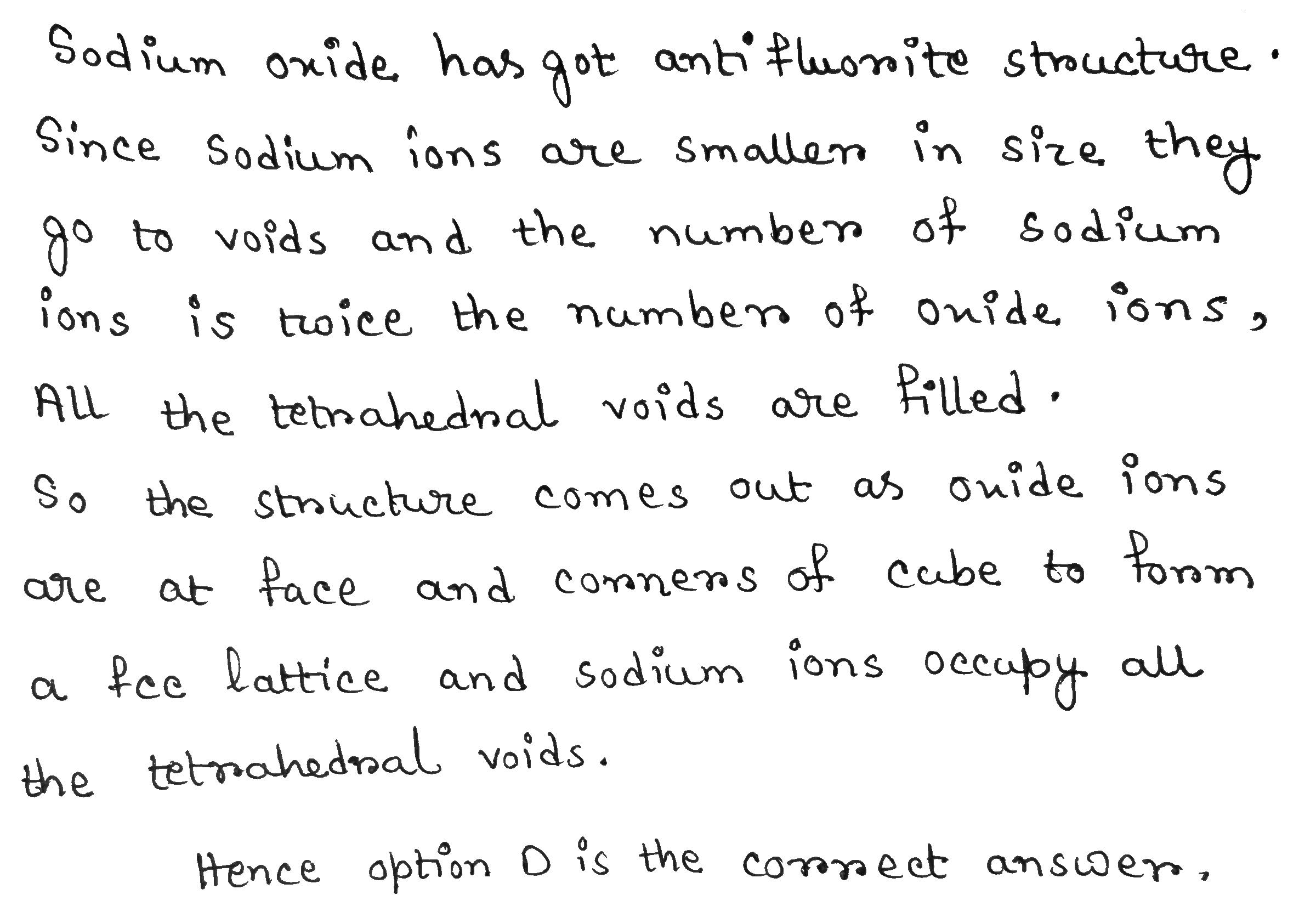 Sodium oxide has got antifluorite structure. Since Sodium ions are smaller in size they go to voids and the number of sodium ions is twice the number of oxide ions, All the tetrahedral voids are filled.

So the structure comes out as oxide ions are at face and corners of cube to form a fcc lattice and sodium ions occupy all the tetrahedral voids.

Hence option D is the correct answer.